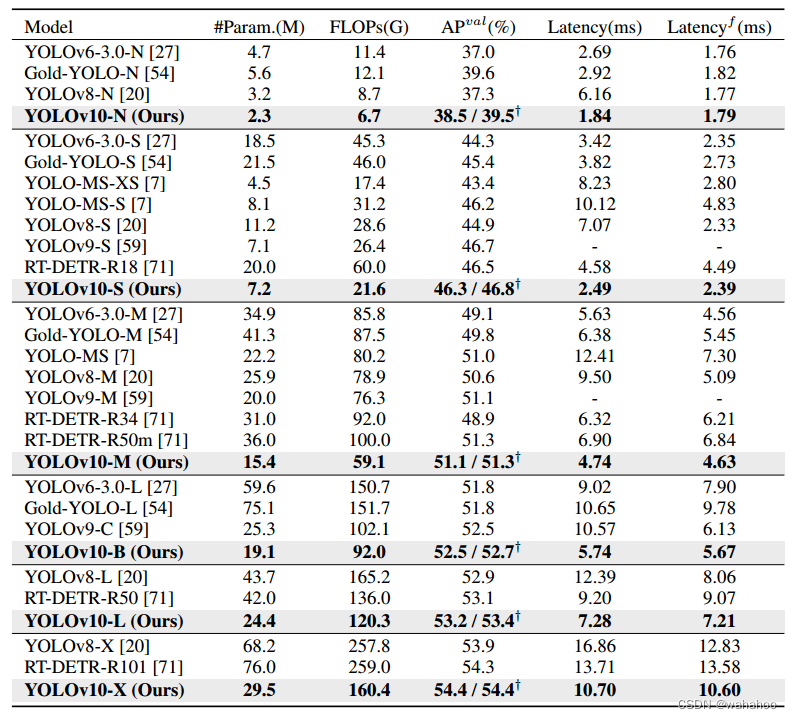 | Model | #Param.(M) | FLOPs(G) | AP$^{val}$(%) | Latency(ms) | Latency$^{f}$(ms) |
|---|---|---|---|---|---|
| YOLOv6-3.0-N [27] | 4.7 | 11.4 | 37.0 | 2.69 | 1.76 |
| Gold-YOLO-N [54] | 5.6 | 12.1 | 39.6 | 2.92 | 1.82 |
| YOLOv8-N [20] | 3.2 | 8.7 | 37.3 | 6.16 | 1.77 |
| **YOLOv10-N (Ours)** | **2.3** | **6.7** | **38.5 / 39.5$^{\dagger}$** | **1.84** | **1.79** |
| YOLOv6-3.0-S [27] | 18.5 | 45.3 | 44.3 | 3.42 | 2.35 |
| Gold-YOLO-S [54] | 21.5 | 46.0 | 45.4 | 3.82 | 2.73 |
| YOLO-MS-XS [7] | 4.5 | 17.4 | 43.4 | 8.23 | 2.80 |
| YOLO-MS-S [7] | 8.1 | 31.2 | 46.2 | 10.12 | 4.83 |
| YOLOv8-S [20] | 11.2 | 28.6 | 44.9 | 7.07 | 2.33 |
| YOLOv9-S [59] | 7.1 | 26.4 | 46.7 | - | - |
| RT-DETR-R18 [71] | 20.0 | 60.0 | 46.5 | 4.58 | 4.49 |
| **YOLOv10-S (Ours)** | **7.2** | **21.6** | **46.3 / 46.8$^{\dagger}$** | **2.49** | **2.39** |
| YOLOv6-3.0-M [27] | 34.9 | 85.8 | 49.1 | 5.63 | 4.56 |
| Gold-YOLO-M [54] | 41.3 | 87.5 | 49.8 | 6.38 | 5.45 |
| YOLO-MS [7] | 22.2 | 80.2 | 51.0 | 12.41 | 7.30 |
| YOLOv8-M [20] | 25.9 | 78.9 | 50.6 | 9.50 | 5.09 |
| YOLOv9-M [59] | 20.0 | 76.3 | 51.1 | - | - |
| RT-DETR-R34 [71] | 31.0 | 92.0 | 48.9 | 6.32 | 6.21 |
| RT-DETR-R50m [71] | 36.0 | 100.0 | 51.3 | 6.90 | 6.84 |
| **YOLOv10-M (Ours)** | **15.4** | **59.1** | **51.1 / 51.3$^{\dagger}$** | **4.74** | **4.63** |
| YOLOv6-3.0-L [27] | 59.6 | 150.7 | 51.8 | 9.02 | 7.90 |
| Gold-YOLO-L [54] | 75.1 | 151.7 | 51.8 | 10.65 | 9.78 |
| YOLOv9-C [59] | 25.3 | 102.1 | 52.5 | 10.57 | 6.13 |
| **YOLOv10-B (Ours)** | **19.1** | **92.0** | **52.5 / 52.7$^{\dagger}$** | **5.74** | **5.67** |
| YOLOv8-L [20] | 43.7 | 165.2 | 52.9 | 12.39 | 8.06 |
| RT-DETR-R50 [71] | 42.0 | 136.0 | 53.1 | 9.20 | 9.07 |
| **YOLOv10-L (Ours)** | **24.4** | **120.3** | **53.2 / 53.4$^{\dagger}$** | **7.28** | **7.21** |
| YOLOv8-X [20] | 68.2 | 257.8 | 53.9 | 16.86 | 12.83 |
| RT-DETR-R101 [71] | 76.0 | 259.0 | 54.3 | 13.71 | 13.58 |
| **YOLOv10-X (Ours)** | **29.5** | **160.4** | **54.4 / 54.4$^{\dagger}$** | **10.70** | **10.60** |

CSDN @wahahoo